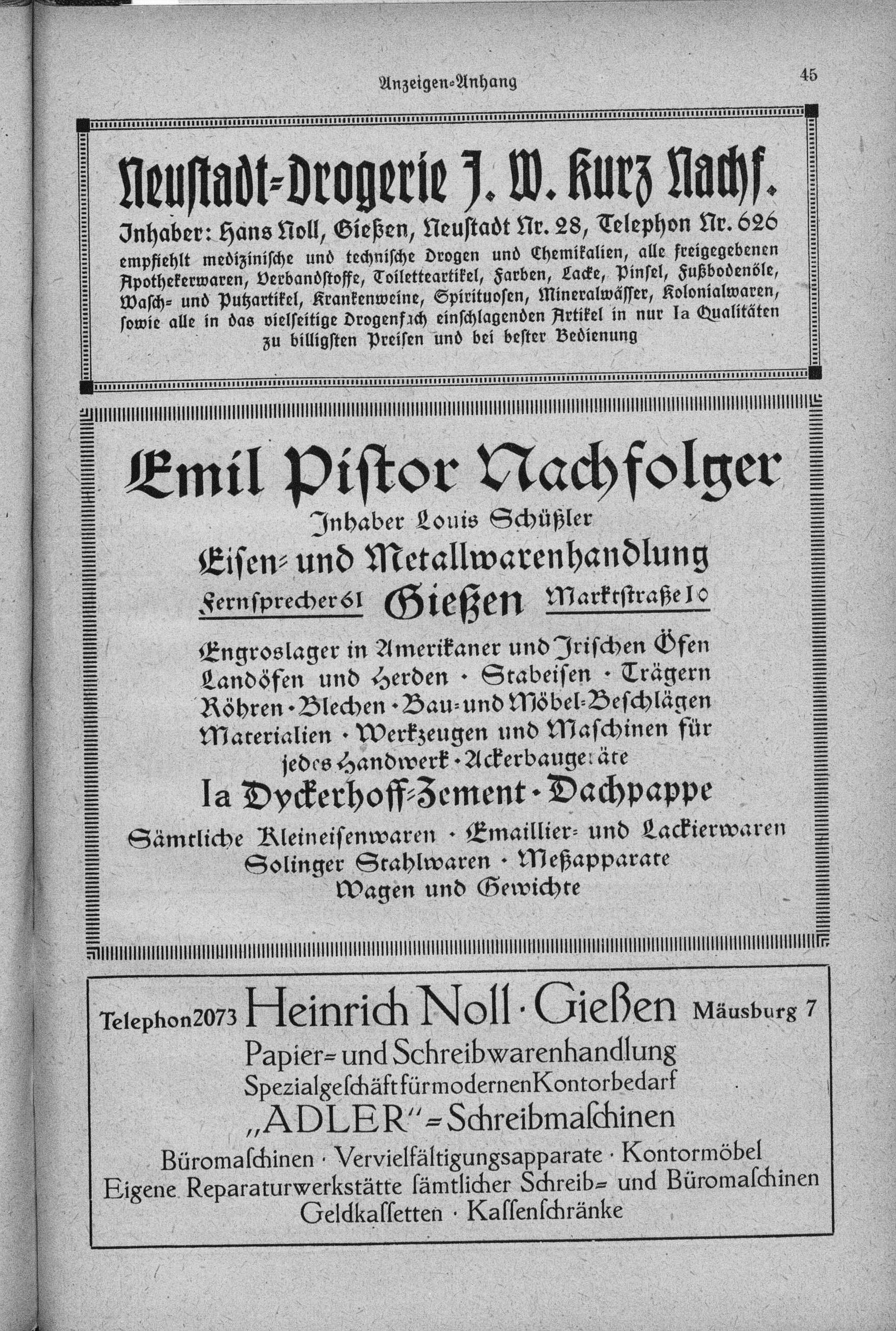 Anzeigen-Anhang

45

Neustadt-Drogerie J. W. Kurz Nachf.

Inhaber: Hans Noll, Gießen, Neustadt Nr. 28, Telephon Nr. 626

empfiehlt medizinische und technische Drogen und Chemikalien, alle freigegebenen Apothekerwaren, Verbandstoffe, Toiletteartikel, Farben, Lacke, Pinsel, Fußbodenöle, Wasch- und Putzartikel, Krankenweine, Spirituosen, Mineralwässer, Kolonialwaren, sowie alle in das vielseitige Drogenfach einschlagenden Artikel in nur Ia Qualitäten zu billigsten Preisen und bei bester Bedienung

Emil Pistor Nachfolger

Inhaber Louis Schüßler

Eisen- und Metallwarenhandlung

Fernsprecher 61 Gießen Marktstraße 10

Engroslager in Amerikaner und Irischen Öfen Landöfen und Herden · Stabeisen · Trägern Röhren · Blechen · Bau- und Möbel-Beschlägen Materialien · Werkzeugen und Maschinen für jedes Handwerk · Ackerbaugeräte

Ia Dyckerhoff-Zement · Dachpappe

Sämtliche Kleineisenwaren · Emaillier- und Lackierwaren Solinger Stahlwaren · Meßapparate Wagen und Gewichte

Telephon 2073 Heinrich Noll · Gießen Mäusburg 7

Papier- und Schreibwarenhandlung

Spezialgeschäft für modernen Kontorbedarf

„ADLER"-Schreibmaschinen

Büromaschinen · Vervielfältigungsapparate · Kontormöbel

Eigene Reparaturwerkstätte sämtlicher Schreib- und Büromaschinen

Geldkassetten · Kassenschränke